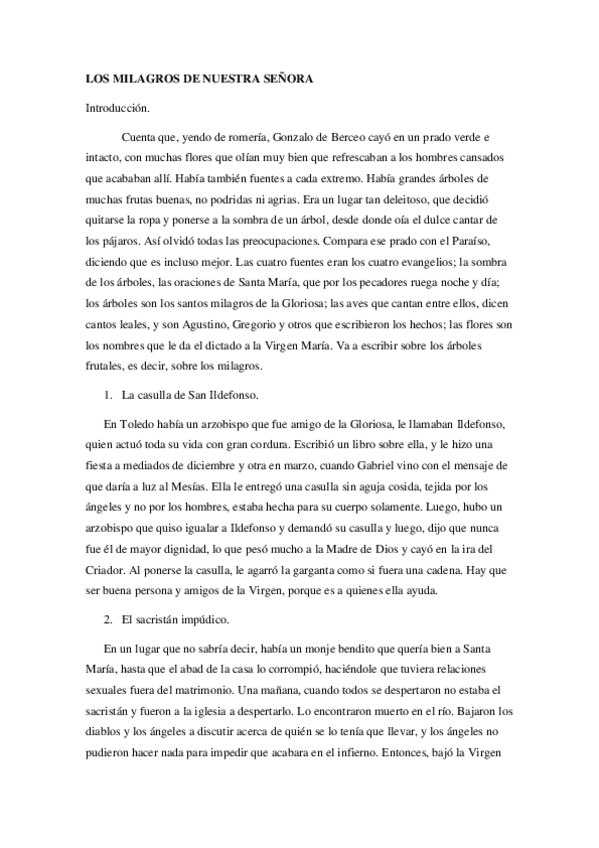 LOS MILAGROS DE NUESTRA SEÑORA

Introducción.

Cuenta que, yendo de romería, Gonzalo de Berceo cayó en un prado verde e intacto, con muchas flores que olían muy bien que refrescaban a los hombres cansados que acababan allí. Había también fuentes a cada extremo. Había grandes árboles de muchas frutas buenas, no podridas ni agrias. Era un lugar tan deleitoso, que decidió quitarse la ropa y ponerse a la sombra de un árbol, desde donde oía el dulce cantar de los pájaros. Así olvidó todas las preocupaciones. Compara ese prado con el Paraíso, diciendo que es incluso mejor. Las cuatro fuentes eran los cuatro evangelios; la sombra de los árboles, las oraciones de Santa María, que por los pecadores ruega noche y día; los árboles son los santos milagros de la Gloriosa; las aves que cantan entre ellos, dicen cantos leales, y son Agustino, Gregorio y otros que escribieron los hechos; las flores son los nombres que le da el dictado a la Virgen María. Va a escribir sobre los árboles frutales, es decir, sobre los milagros.

1. La casulla de San Ildefonso.

En Toledo había un arzobispo que fue amigo de la Gloriosa, le llamaban Ildefonso, quien actuó toda su vida con gran cordura. Escribió un libro sobre ella, y le hizo una fiesta a mediados de diciembre y otra en marzo, cuando Gabriel vino con el mensaje de que daría a luz al Mesías. Ella le entregó una casulla sin aguja cosida, tejida por los ángeles y no por los hombres, estaba hecha para su cuerpo solamente. Luego, hubo un arzobispo que quiso igualar a Ildefonso y demandó su casulla y luego, dijo que nunca fue él de mayor dignidad, lo que pesó mucho a la Madre de Dios y cayó en la ira del Criador. Al ponerse la casulla, le agarró la garganta como si fuera una cadena. Hay que ser buena persona y amigos de la Virgen, porque es a quienes ella ayuda.

2. El sacristán impúdico.

En un lugar que no sabría decir, había un monje bendito que quería bien a Santa María, hasta que el abad de la casa lo corrompió, haciéndole que tuviera relaciones sexuales fuera del matrimonio. Una mañana, cuando todos se despertaron no estaba el sacristán y fueron a la iglesia a despertarlo. Lo encontraron muerto en el río. Bajaron los diablos y los ángeles a discutir acerca de quién se lo tenía que llevar, y los ángeles no pudieron hacer nada para impedir que acabara en el infierno. Entonces, bajó la Virgen